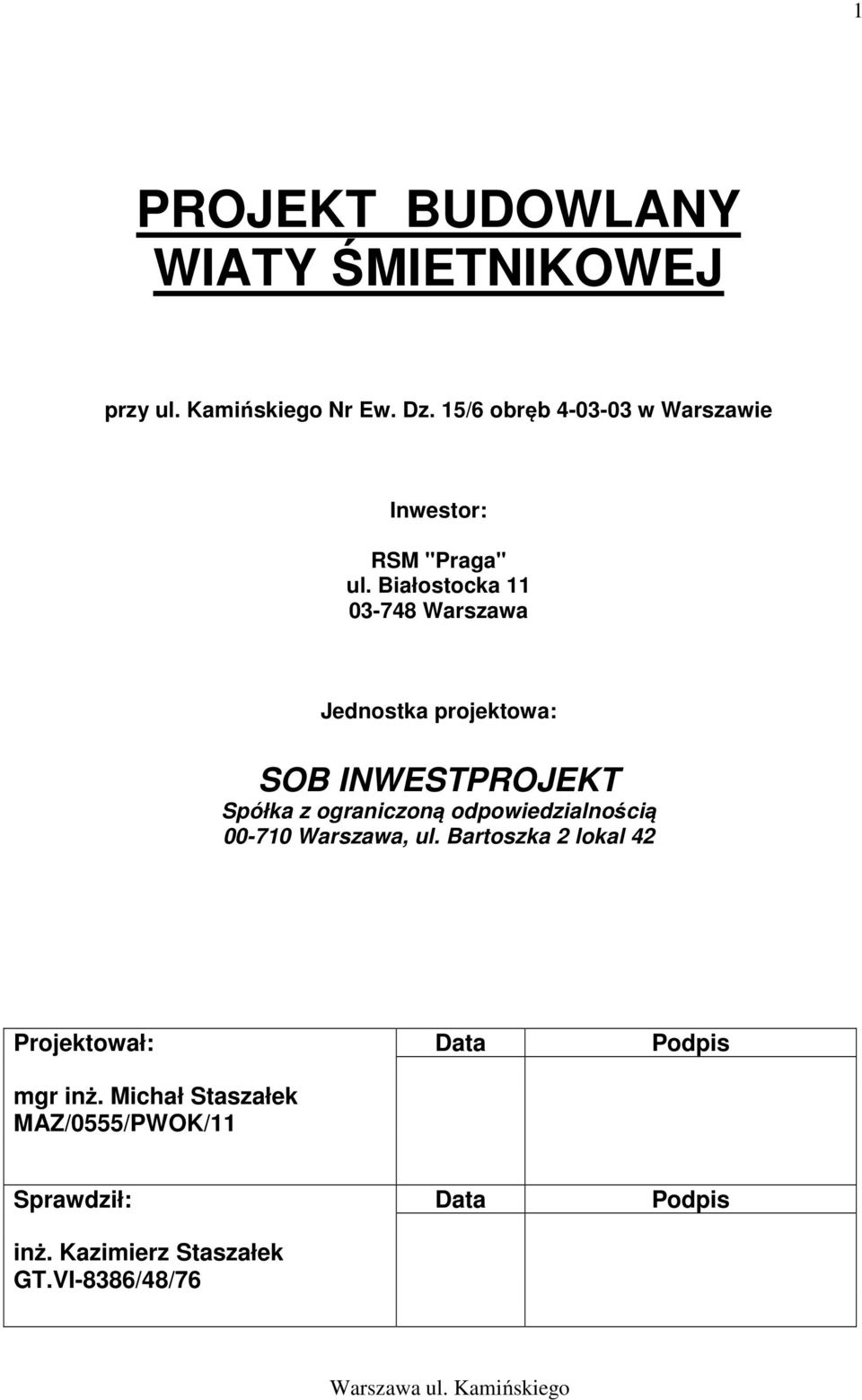 1

PROJEKT BUDOWLANY
WIATY ŚMIETNIKOWEJ

przy ul. Kamińskiego Nr Ew. Dz. 15/6 obręb 4-03-03 w Warszawie

Inwestor:

RSM "Praga"
ul. Białostocka 11
03-748 Warszawa

Jednostka projektowa:

SOB INWESTPROJEKT
Spółka z ograniczoną odpowiedzialnością
00-710 Warszawa, ul. Bartoszka 2 lokal 42

| Projektował: | Data | Podpis |
|---|---|---|
| mgr inż. Michał Staszałek MAZ/0555/PWOK/11 | | |
| Sprawdził: | Data | Podpis |
| inż. Kazimierz Staszałek GT.VI-8386/48/76 | | |

Warszawa ul. Kamińskiego